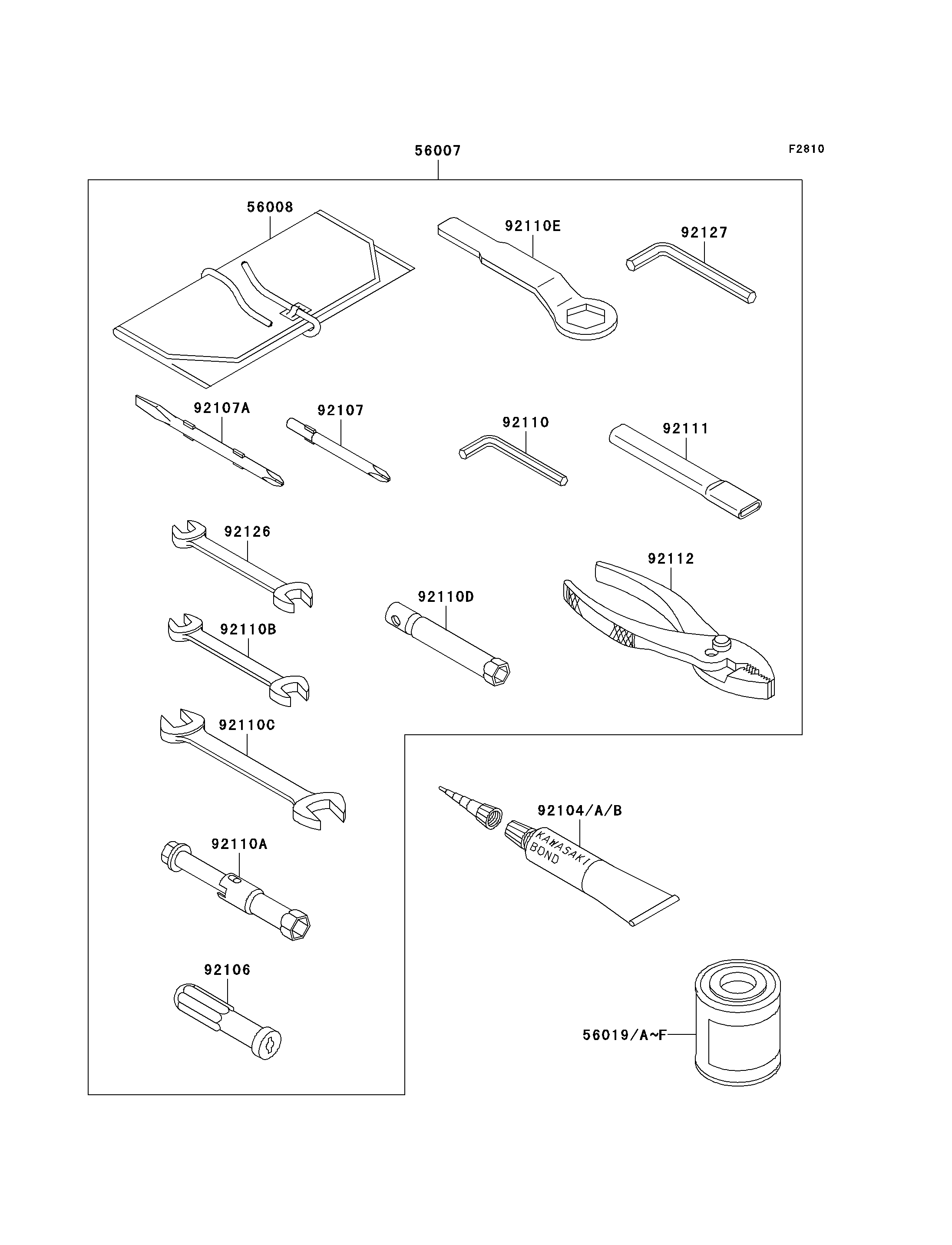 56007

F2810

56008

92110E

92127

92107A

92107

92110

92111

92126

92112

92110D

92110B

92110C

92104/A/B

KAWASAKI BOND

92110A

92106

56019/A~F